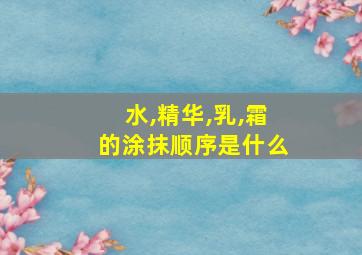 水,精华,乳,霜
的涂抹顺序是什么